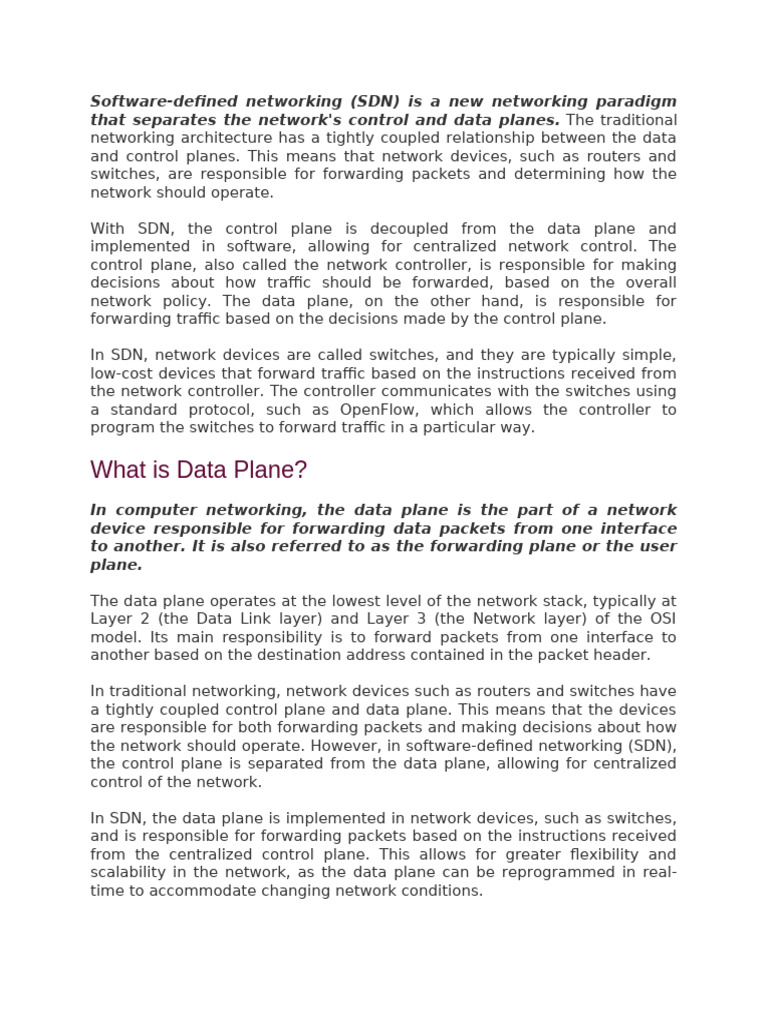 Software-defined networking (SDN) is a new networking paradigm that separates the network's control and data planes. The traditional networking architecture has a tightly coupled relationship between the data and control planes. This means that network devices, such as routers and switches, are responsible for forwarding packets and determining how the network should operate.

With SDN, the control plane is decoupled from the data plane and implemented in software, allowing for centralized network control. The control plane, also called the network controller, is responsible for making decisions about how traffic should be forwarded, based on the overall network policy. The data plane, on the other hand, is responsible for forwarding traffic based on the decisions made by the control plane.

In SDN, network devices are called switches, and they are typically simple, low-cost devices that forward traffic based on the instructions received from the network controller. The controller communicates with the switches using a standard protocol, such as OpenFlow, which allows the controller to program the switches to forward traffic in a particular way.

What is Data Plane?

In computer networking, the data plane is the part of a network device responsible for forwarding data packets from one interface to another. It is also referred to as the forwarding plane or the user plane.

The data plane operates at the lowest level of the network stack, typically at Layer 2 (the Data Link layer) and Layer 3 (the Network layer) of the OSI model. Its main responsibility is to forward packets from one interface to another based on the destination address contained in the packet header.

In traditional networking, network devices such as routers and switches have a tightly coupled control plane and data plane. This means that the devices are responsible for both forwarding packets and making decisions about how the network should operate. However, in software-defined networking (SDN), the control plane is separated from the data plane, allowing for centralized control of the network.

In SDN, the data plane is implemented in network devices, such as switches, and is responsible for forwarding packets based on the instructions received from the centralized control plane. This allows for greater flexibility and scalability in the network, as the data plane can be reprogrammed in real-time to accommodate changing network conditions.